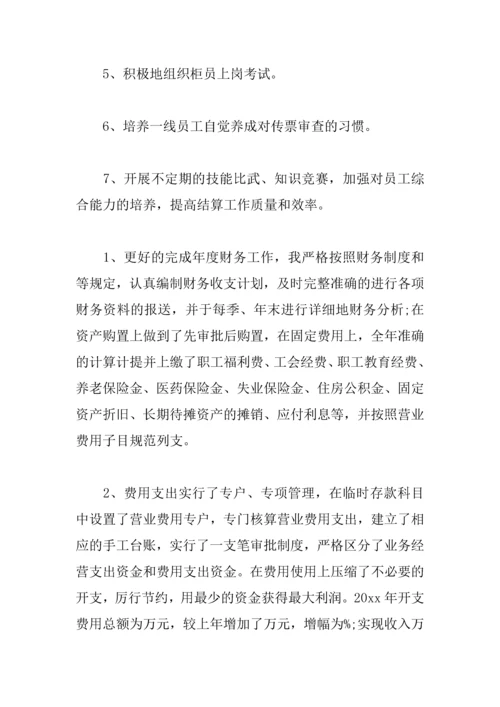 5、积极地组织柜员上岗考试。

6、培养一线员工自觉养成对传票审查的习惯。

7、开展不定期的技能比武、知识竞赛，加强对员工综合能力的培养，提高结算工作质量和效率。

1、更好的完成年度财务工作，我严格按照财务制度和等规定，认真编制财务收支计划，及时完整准确的进行各项财务资料的报送，并于每季、年末进行详细地财务分析;在资产购置上做到了先审批后购置，在固定费用上，全年准确的计算计提并上缴了职工福利费、工会经费、职工教育经费、养老保险金、医药保险金、失业保险金、住房公积金、固定资产折旧、长期待摊资产的摊销、应付利息等，并按照营业费用子目规范列支。

2、费用支出实行了专户、专项管理，在临时存款科目中设置了营业费用专户，专门核算营业费用支出，建立了相应的手工台账，实行了一支笔审批制度，严格区分了业务经营支出资金和费用支出资金。在费用使用上压缩了不必要的开支，厉行节约，用最少的资金获得最大利润。20xx 年开支费用总额为万元，较上年增加了万元，增幅为%;实现收入万